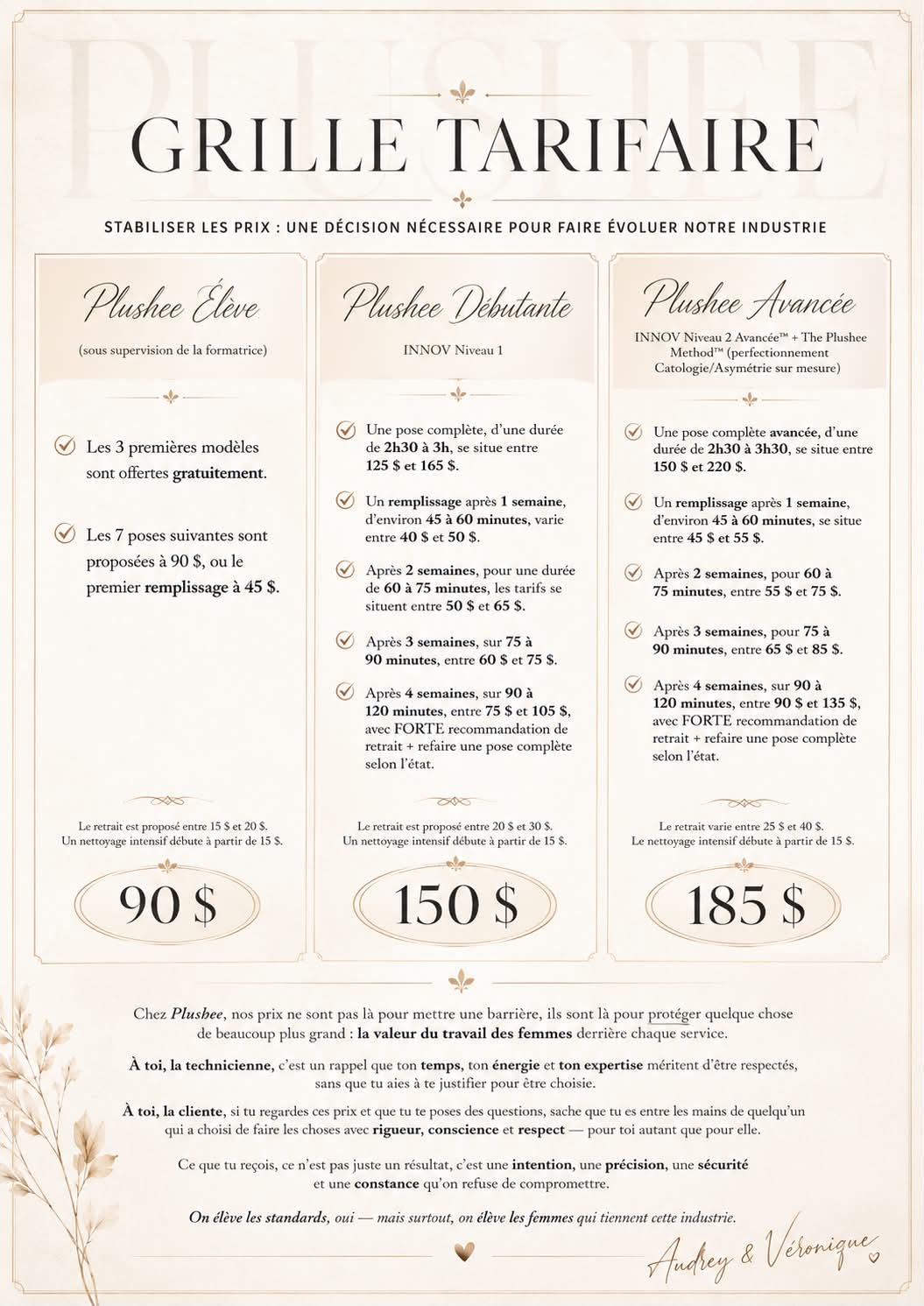 PLUSHEE

GRILLE TARIFAIRE

STABILISER LES PRIX : UNE DÉCISION NÉCESSAIRE POUR FAIRE ÉVOLUER NOTRE INDUSTRIE

Plushee Élève

(sous supervision de la formatrice)

Les 3 premières modèles sont offertes gratuitement.

Les 7 poses suivantes sont proposées à 90 $, ou le premier remplissage à 45 $.

Le retrait est proposé entre 15 $ et 20 $. Un nettoyage intensif débute à partir de 15 $.

90 $

Plushee Débutante

INNOV Niveau 1

Une pose complète, d'une durée de 2h30 à 3h, se situe entre 125 $ et 165 $.

Un remplissage après 1 semaine, d'environ 45 à 60 minutes, varie entre 40 $ et 50 $.

Après 2 semaines, pour une durée de 60 à 75 minutes, les tarifs se situent entre 50 $ et 65 $.

Après 3 semaines, sur 75 à 90 minutes, entre 60 $ et 75 $.

Après 4 semaines, sur 90 à 120 minutes, entre 75 $ et 105 $, avec FORTE recommandation de retrait + refaire une pose complète selon l'état.

Le retrait est proposé entre 20 $ et 30 $. Un nettoyage intensif débute à partir de 15 $.

150 $

Plushee Avancée

INNOV Niveau 2 Avancée™ + The Plushee Method™ (perfectionnement Catologie/Asymétrie sur mesure)

Une pose complète avancée, d'une durée de 2h30 à 3h30, se situe entre 150 $ et 220 $.

Un remplissage après 1 semaine, d'environ 45 à 60 minutes, se situe entre 45 $ et 55 $.

Après 2 semaines, pour 60 à 75 minutes, entre 55 $ et 75 $.

Après 3 semaines, pour 75 à 90 minutes, entre 65 $ et 85 $.

Après 4 semaines, sur 90 à 120 minutes, entre 90 $ et 135 $, avec FORTE recommandation de retrait + refaire une pose complète selon l'état.

Le retrait varie entre 25 $ et 40 $. Le nettoyage intensif débute à partir de 15 $.

185 $

Chez Plushee, nos prix ne sont pas là pour mettre une barrière, ils sont là pour protéger quelque chose de beaucoup plus grand : la valeur du travail des femmes derrière chaque service.

À toi, la technicienne, c'est un rappel que ton temps, ton énergie et ton expertise méritent d'être respectés, sans que tu aies à te justifier pour être choisie.

À toi, la cliente, si tu regardes ces prix et que tu te poses des questions, sache que tu es entre les mains de quelqu'un qui a choisi de faire les choses avec rigueur, conscience et respect — pour toi autant que pour elle.

Ce que tu reçois, ce n'est pas juste un résultat, c'est une intention, une précision, une sécurité et une constance qu'on refuse de compromettre.

On élève les standards, oui — mais surtout, on élève les femmes qui tiennent cette industrie.

Audrey & Véronique